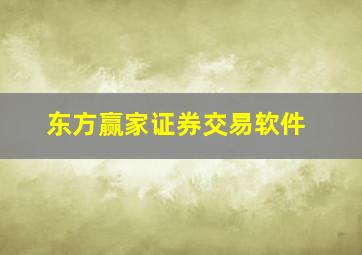 东方赢家证券交易软件